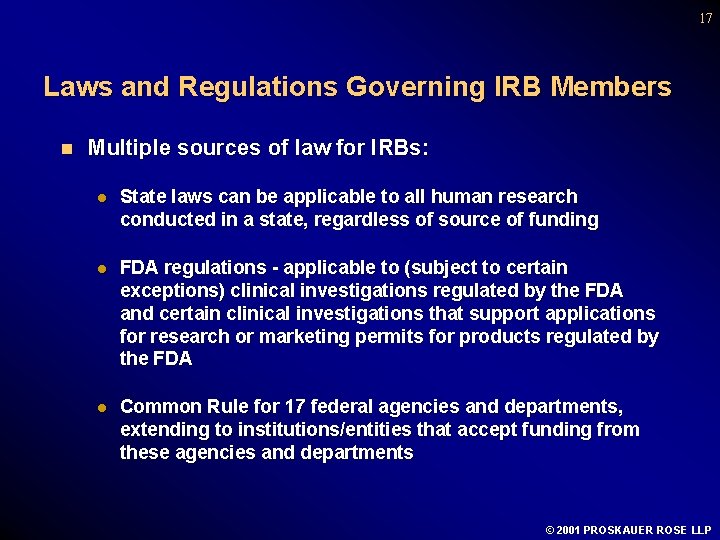 17

Laws and Regulations Governing IRB Members

Multiple sources of law for IRBs:

State laws can be applicable to all human research conducted in a state, regardless of source of funding

FDA regulations - applicable to (subject to certain exceptions) clinical investigations regulated by the FDA and certain clinical investigations that support applications for research or marketing permits for products regulated by the FDA

Common Rule for 17 federal agencies and departments, extending to institutions/entities that accept funding from these agencies and departments

© 2001 PROSKAUER ROSE LLP